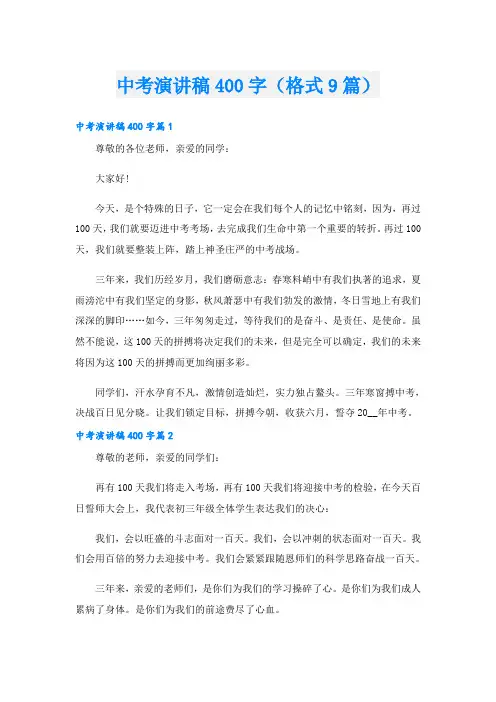 中考演讲稿400字（格式9篇）

中考演讲稿400字篇1

尊敬的各位老师，亲爱的同学：

大家好!

今天，是个特殊的日子，它一定会在我们每个人的记忆中铭刻，因为，再过100天，我们就要迈进中考考场，去完成我们生命中第一个重要的转折。再过100天，我们就要整装上阵，踏上神圣庄严的中考战场。

三年来，我们历经岁月，我们磨砺意志：春寒料峭中有我们执著的追求，夏雨滂沱中有我们坚定的身影，秋风萧瑟中有我们勃发的激情，冬日雪地上有我们深深的脚印……如今，三年匆匆走过，等待我们的是奋斗、是责任、是使命。虽然不能说，这100天的拼搏将决定我们的未来，但是完全可以确定，我们的未来将因为这100天的拼搏而更加绚丽多彩。

同学们，汗水孕育不凡，激情创造灿烂，实力独占鳌头。三年寒窗搏中考，决战百日见分晓。让我们锁定目标，拼搏今朝，收获六月，誓夺20__年中考。

中考演讲稿400字篇2

尊敬的老师，亲爱的同学们：

再有100天我们将走入考场，再有100天我们将迎接中考的检验，在今天百日誓师大会上，我代表初三年级全体学生表达我们的决心：

我们，会以旺盛的斗志面对一百天。我们，会以冲刺的状态面对一百天。我们会用百倍的努力去迎接中考。我们会紧紧跟随恩师们的科学思路奋战一百天。

三年来，亲爱的老师们，是你们为我们的学习操碎了心。是你们为我们成人累病了身体。是你们为我们的前途费尽了心血。